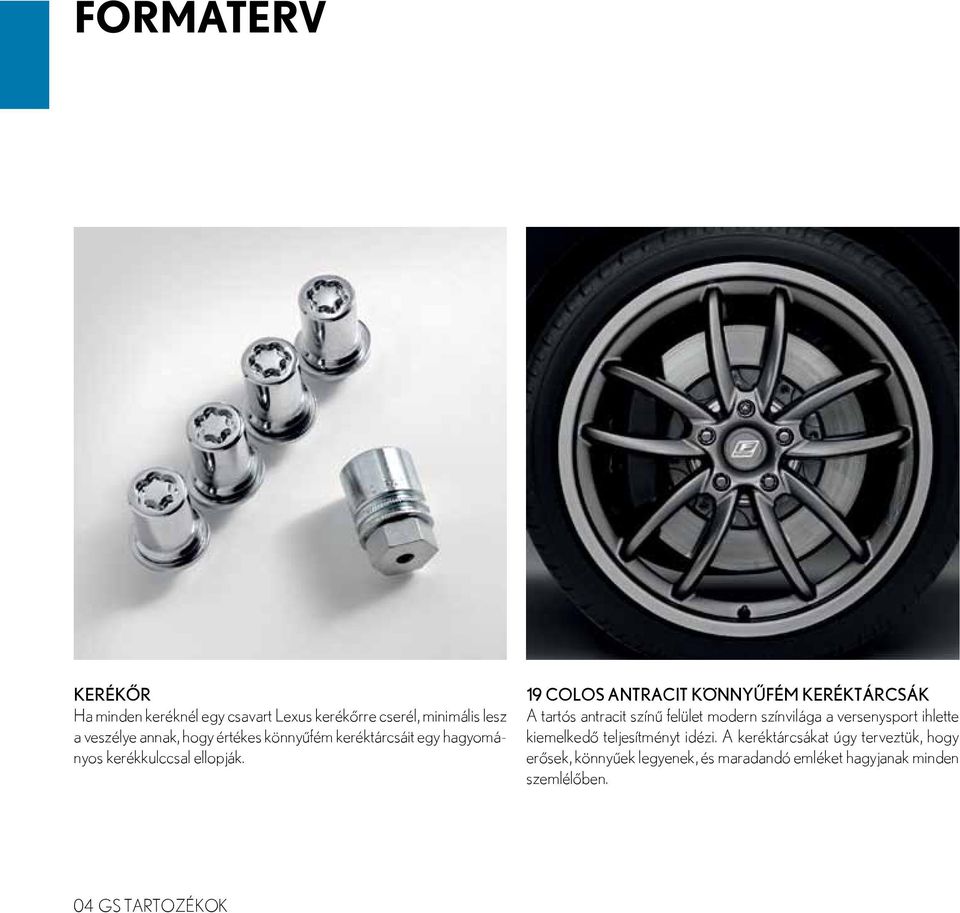 FORMATERV

KERÉKŐR
Ha minden keréknél egy csavart Lexus kerékőrre cserél, minimális lesz a veszélye annak, hogy értékes könnyűfém keréktárcsáit egy hagyományos kerékkulccsal ellopják.

19 COLOS ANTRACIT KÖNNYŰFÉM KERÉKTÁRCSÁK
A tartós antracit színű felület modern színvilága a versenysport ihlette kiemelkedő teljesítményt idézi. A keréktárcsákat úgy terveztük, hogy erősek, könnyűek legyenek, és maradandó emléket hagyjanak minden szemlélőben.

04 GS TARTOZÉKOK